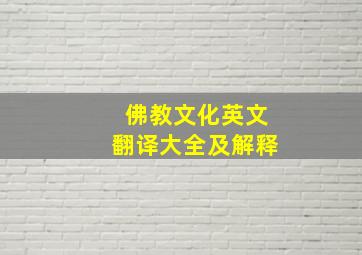 佛教文化英文
翻译大全及解释